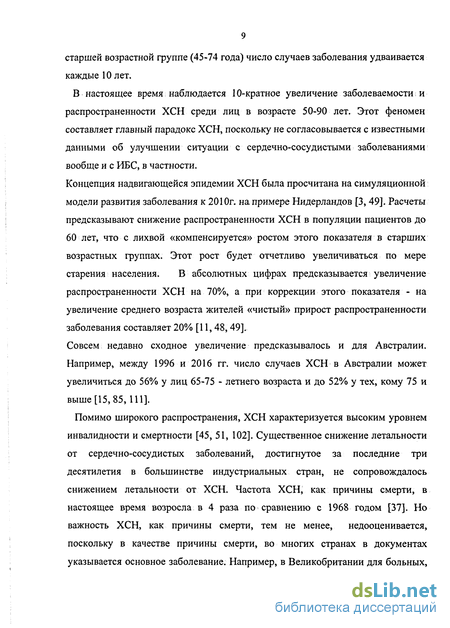 9

старшей возрастной группе (45-74 года) число случаев заболевания удваивается каждые 10 лет.

В настоящее время наблюдается 10-кратное увеличение заболеваемости и распространенности ХСН среди лиц в возрасте 50-90 лет. Этот феномен составляет главный парадокс ХСН, поскольку не согласовывается с известными данными об улучшении ситуации с сердечно-сосудистыми заболеваниями вообще и с ИБС, в частности.

Концепция надвигающейся эпидемии ХСН была просчитана на симуляционной модели развития заболевания к 2010г. на примере Нидерландов [3, 49]. Расчеты предсказывают снижение распространенности ХСН в популяции пациентов до 60 лет, что с лихвой «компенсируется» ростом этого показателя в старших возрастных группах. Этот рост будет отчетливо увеличиваться по мере старения населения. В абсолютных цифрах предсказывается увеличение распространенности ХСН на 70%, а при коррекции этого показателя - на увеличение среднего возраста жителей «чистый» прирост распространенности заболевания составляет 20% [11, 48, 49].

Совсем недавно сходное увеличение предсказывалось и для Австралии. Например, между 1996 и 2016 гг. число случаев ХСН в Австралии может увеличиться до 56% у лиц 65-75 - летнего возраста и до 52% у тех, кому 75 и выше [15, 85, 111].

Помимо широкого распространения, ХСН характеризуется высоким уровнем инвалидности и смертности [45, 51, 102]. Существенное снижение летальности от сердечно-сосудистых заболеваний, достигнутое за последние три десятилетия в большинстве индустриальных стран, не сопровождалось снижением летальности от ХСН. Частота ХСН, как причины смерти, в настоящее время возросла в 4 раза по сравнению с 1968 годом [37]. Но важность ХСН, как причины смерти, тем не менее, недооценивается, поскольку в качестве причины смерти, во многих странах в документах указывается основное заболевание. Например, в Великобритании для больных,

dsLib.net
библиотека диссертаций